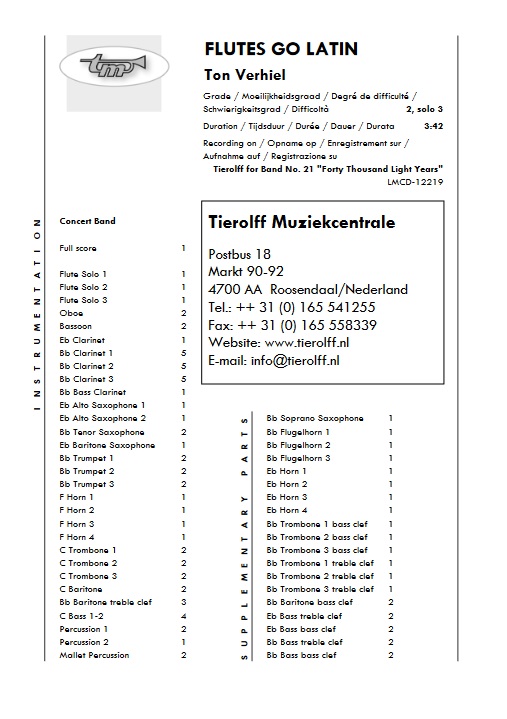 tm

FLUTES GO LATIN

Ton Verhiel

Grade / Moeilijkheidsgraad / Degré de difficulté / Schwierigkeitsgrad / Difficoltà 2, solo 3

Duration / Tijdsduur / Durée / Dauer / Durata 3:42

Recording on / Opname op / Enregistrement sur / Aufnahme auf / Registrazione su
Tierolff for Band No. 21 "Forty Thousand Light Years"
LMCD-12219

INSTRUMENTATION

Concert Band

Full score 1

Flute Solo 1 1
Flute Solo 2 1
Flute Solo 3 1
Oboe 2
Bassoon 2
Eb Clarinet 1
Bb Clarinet 1 5
Bb Clarinet 2 5
Bb Clarinet 3 5
Bb Bass Clarinet 1
Eb Alto Saxophone 1 1
Eb Alto Saxophone 2 1
Bb Tenor Saxophone 2
Eb Baritone Saxophone 1
Bb Trumpet 1 2
Bb Trumpet 2 2
Bb Trumpet 3 2
F Horn 1 1
F Horn 2 1
F Horn 3 1
F Horn 4 1
C Trombone 1 2
C Trombone 2 2
C Trombone 3 2
C Baritone 2
Bb Baritone treble clef 3
C Bass 1-2 4
Percussion 1 2
Percussion 2 1
Mallet Percussion 2

Tierolff Muziekcentrale

Postbus 18
Markt 90-92
4700 AA Roosendaal/Nederland
Tel.: ++ 31 (0) 165 541255
Fax: ++ 31 (0) 165 558339
Website: www.tierolff.nl
E-mail: info@tierolff.nl

SUPPLEMENTARY PARTS

Bb Soprano Saxophone 1
Bb Flugelhorn 1 1
Bb Flugelhorn 2 1
Bb Flugelhorn 3 1
Eb Horn 1 1
Eb Horn 2 1
Eb Horn 3 1
Eb Horn 4 1
Bb Trombone 1 bass clef 1
Bb Trombone 2 bass clef 1
Bb Trombone 3 bass clef 1
Bb Trombone 1 treble clef 1
Bb Trombone 2 treble clef 1
Bb Trombone 3 treble clef 1
Bb Baritone bass clef 2
Eb Bass treble clef 2
Eb Bass bass clef 2
Bb Bass treble clef 2
Bb Bass bass clef 2